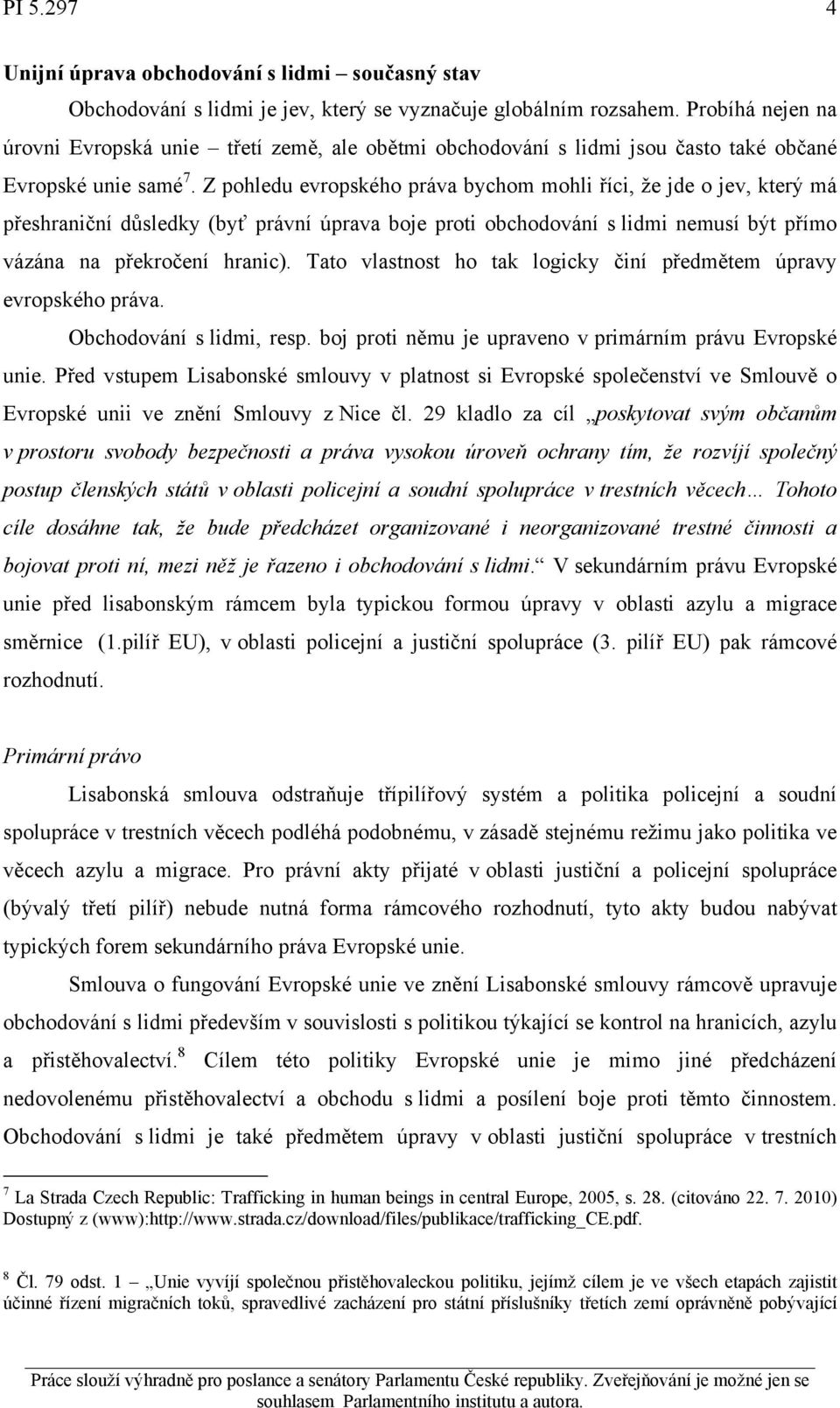 PI 5.297 4

Unijní úprava obchodování s lidmi – současný stav

Obchodování s lidmi je jev, který se vyznačuje globálním rozsahem. Probíhá nejen na úrovni Evropská unie – třetí země, ale obětmi obchodování s lidmi jsou často také občané Evropské unie samé$^7$. Z pohledu evropského práva bychom mohli říci, že jde o jev, který má přeshraniční důsledky (byť právní úprava boje proti obchodování s lidmi nemusí být přímo vázána na překročení hranic). Tato vlastnost ho tak logicky činí předmětem úpravy evropského práva.

Obchodování s lidmi, resp. boj proti němu je upraveno v primárním právu Evropské unie. Před vstupem Lisabonské smlouvy v platnost si Evropské společenství ve Smlouvě o Evropské unii ve znění Smlouvy z Nice čl. 29 kladlo za cíl „poskytovat svým občanům v prostoru svobody bezpečnosti a práva vysokou úroveň ochrany tím, že rozvíjí společný postup členských států v oblasti policejní a soudní spolupráce v trestních věcech… Tohoto cíle dosáhne tak, že bude předcházet organizované i neorganizované trestné činnosti a bojovat proti ní, mezi něž je řazeno i obchodování s lidmi.“ V sekundárním právu Evropské unie před lisabonským rámcem byla typickou formou úpravy v oblasti azylu a migrace směrnice (1.pilíř EU), v oblasti policejní a justiční spolupráce (3. pilíř EU) pak rámcové rozhodnutí.

Primární právo

Lisabonská smlouva odstraňuje třípilířový systém a politika policejní a soudní spolupráce v trestních věcech podléhá podobnému, v zásadě stejnému režimu jako politika ve věcech azylu a migrace. Pro právní akty přijaté v oblasti justiční a policejní spolupráce (bývalý třetí pilíř) nebude nutná forma rámcového rozhodnutí, tyto akty budou nabývat typických forem sekundárního práva Evropské unie.

Smlouva o fungování Evropské unie ve znění Lisabonské smlouvy rámcově upravuje obchodování s lidmi především v souvislosti s politikou týkající se kontrol na hranicích, azylu a přistěhovalectví.$^8$ Cílem této politiky Evropské unie je mimo jiné předcházení nedovolenému přistěhovalectví a obchodu s lidmi a posílení boje proti těmto činnostem. Obchodování s lidmi je také předmětem úpravy v oblasti justiční spolupráce v trestních

$^7$ La Strada Czech Republic: Trafficking in human beings in central Europe, 2005, s. 28. (citováno 22. 7. 2010) Dostupný z (www):http://www.strada.cz/download/files/publikace/trafficking_CE.pdf.

$^8$ Čl. 79 odst. 1 – „Unie vyvíjí společnou přistěhovaleckou politiku, jejímž cílem je ve všech etapách zajistit účinné řízení migračních toků, spravedlivé zacházení pro státní příslušníky třetích zemí oprávněně pobývající

Práce slouží výhradně pro poslance a senátory Parlamentu České republiky. Zveřejňování je možné jen se souhlasem Parlamentního institutu a autora.